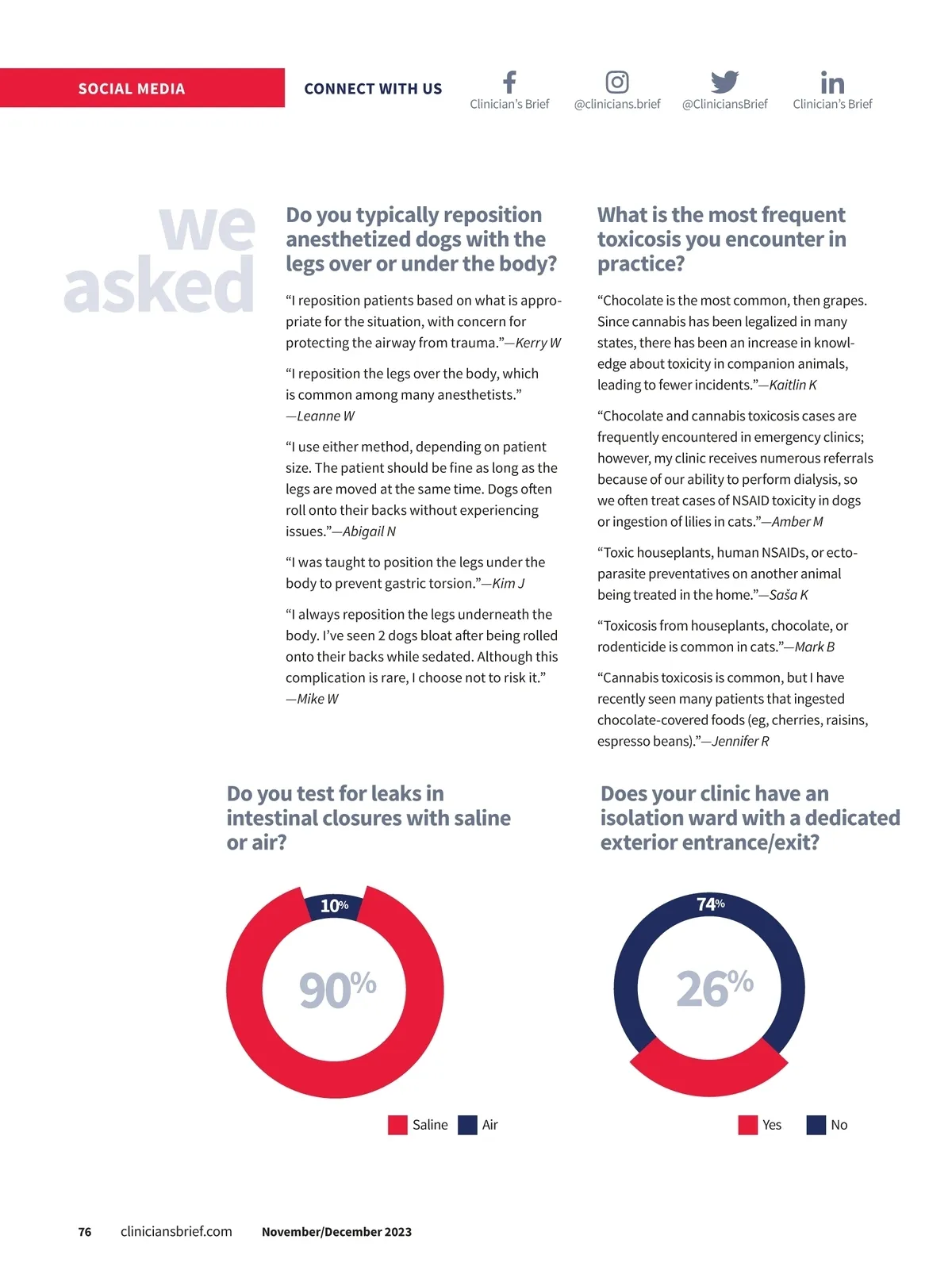 SOCIAL MEDIA

CONNECT WITH US

Clinician's Brief

@clinicians.brief

@CliniciansBrief

Clinician's Brief

we asked

Do you typically reposition anesthetized dogs with the legs over or under the body?

"I reposition patients based on what is appropriate for the situation, with concern for protecting the airway from trauma."—Kerry W

"I reposition the legs over the body, which is common among many anesthetists." —Leanne W

"I use either method, depending on patient size. The patient should be fine as long as the legs are moved at the same time. Dogs often roll onto their backs without experiencing issues."—Abigail N

"I was taught to position the legs under the body to prevent gastric torsion."—Kim J

"I always reposition the legs underneath the body. I've seen 2 dogs bloat after being rolled onto their backs while sedated. Although this complication is rare, I choose not to risk it." —Mike W

What is the most frequent toxicosis you encounter in practice?

"Chocolate is the most common, then grapes. Since cannabis has been legalized in many states, there has been an increase in knowledge about toxicity in companion animals, leading to fewer incidents."—Kaitlin K

"Chocolate and cannabis toxicosis cases are frequently encountered in emergency clinics; however, my clinic receives numerous referrals because of our ability to perform dialysis, so we often treat cases of NSAID toxicity in dogs or ingestion of lilies in cats."—Amber M

"Toxic houseplants, human NSAIDs, or ectoparasite preventatives on another animal being treated in the home."—Saša K

"Toxicosis from houseplants, chocolate, or rodenticide is common in cats."—Mark B

"Cannabis toxicosis is common, but I have recently seen many patients that ingested chocolate-covered foods (eg, cherries, raisins, espresso beans)."—Jennifer R

Do you test for leaks in intestinal closures with saline or air?

10%

90%

Saline Air

Does your clinic have an isolation ward with a dedicated exterior entrance/exit?

74%

26%

Yes No

76 cliniciansbrief.com November/December 2023